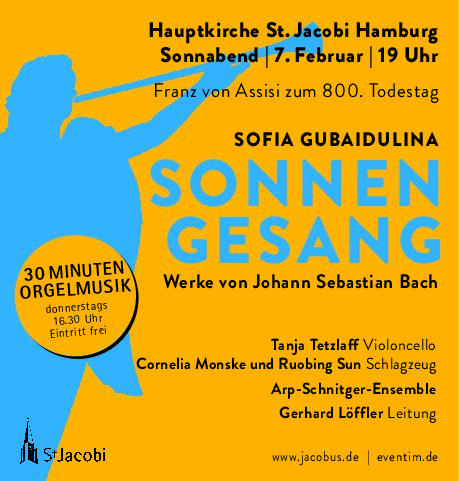 Hauptkirche St. Jacobi Hamburg
Sonnabend | 7. Februar | 19 Uhr

Franz von Assisi zum 800. Todestag

SOFIA GUBAIDULINA

SONNEN
GESANG

Werke von Johann Sebastian Bach

30 MINUTEN
ORGELMUSIK
donnerstags
16.30 Uhr
Eintritt frei

Tanja Tetzlaff Violoncello
Cornelia Monske und Ruobing Sun Schlagzeug
Arp-Schnitger-Ensemble
Gerhard Löffler Leitung

St Jacobi

www.jacobus.de | eventim.de